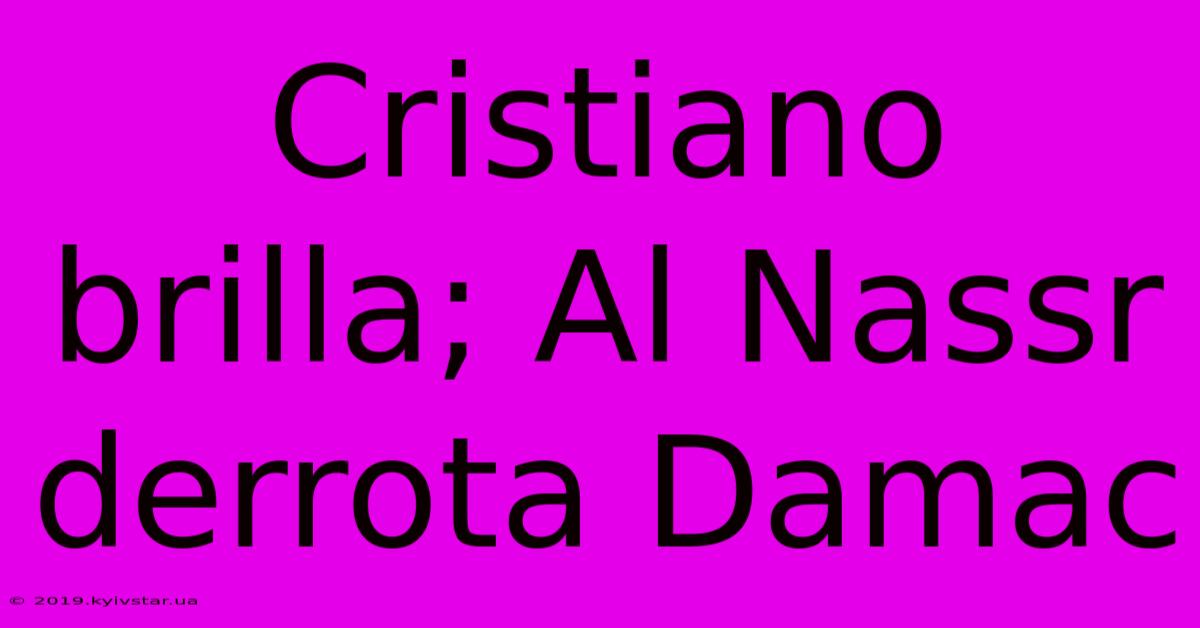 Cristiano brilla; Al Nassr derrota Damac

© 2019.kyivstar.ua